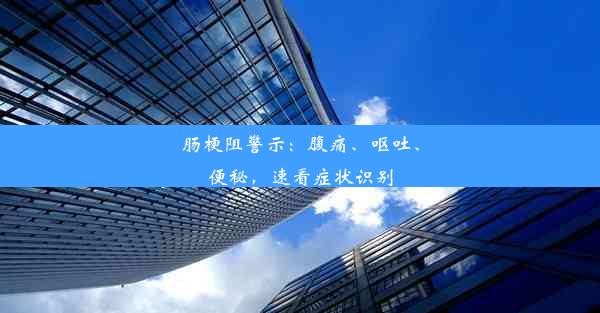 肠梗阻警示：腹痛、呕吐、便秘，速看症状识别